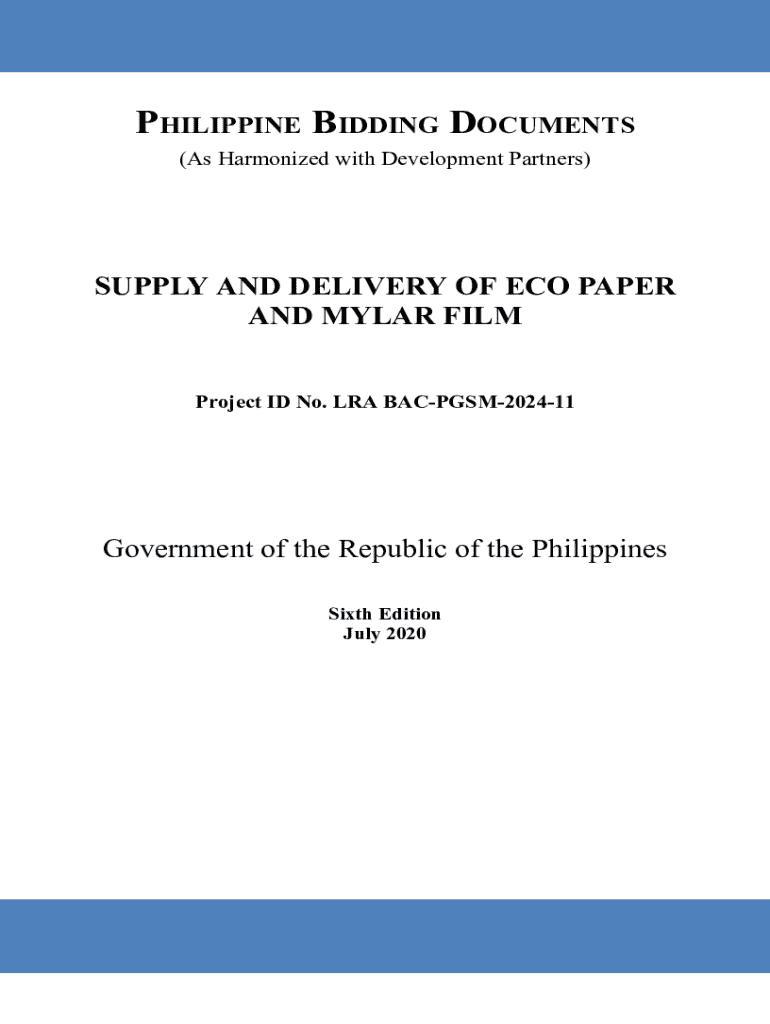 PHILIPPINE BIDDING DOCUMENTS
(As Harmonized with Development Partners)

SUPPLY AND DELIVERY OF ECO PAPER AND MYLAR FILM

Project ID No. LRA BAC-PGSM-2024-11

Government of the Republic of the Philippines

Sixth Edition
July 2020